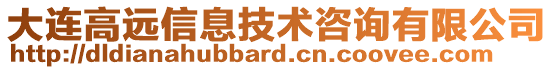 大连高远信息技术咨询有限公司
http://dldianahubbard.cn.coovee.com